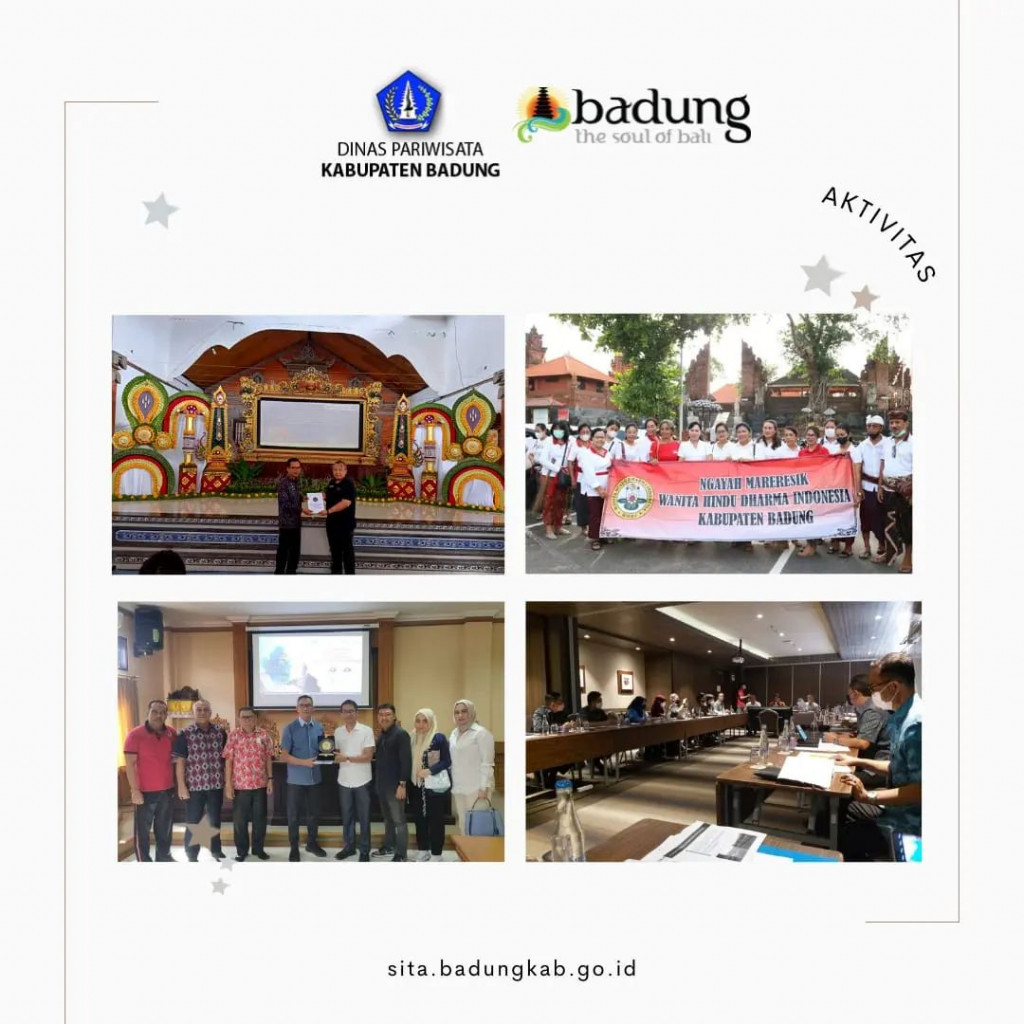 DINAS PARIWISATA
KABUPATEN BADUNG

badung
the soul of bali

AKTIVITAS

NGAYAH MARERESIK
WANITA HINDU DHARMA INDONESIA
KABUPATEN BADUNG

sita.badungkab.go.id